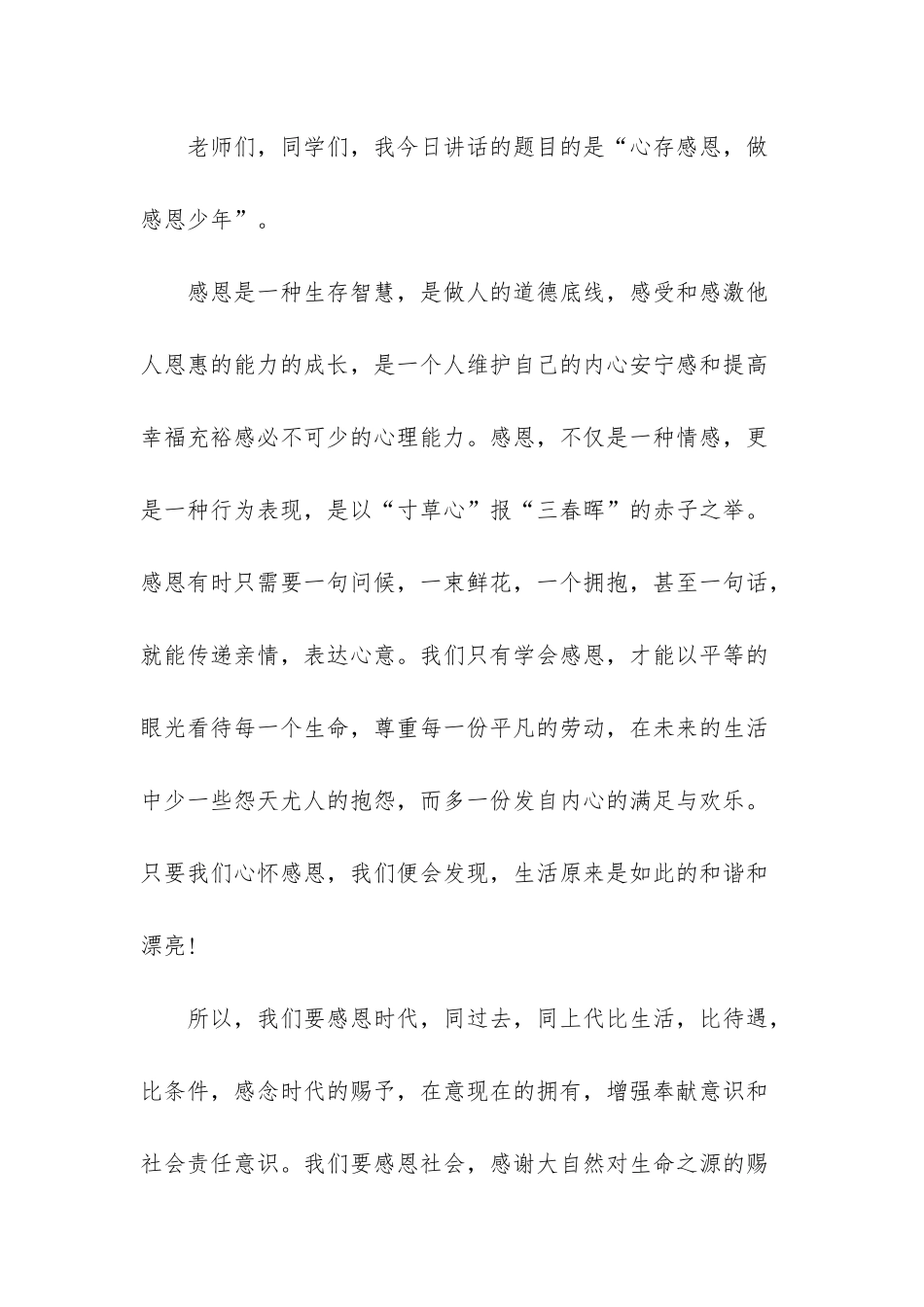 老师们，同学们，我今日讲话的题目的是“心存感恩，做感恩少年”。

感恩是一种生存智慧，是做人的道德底线，感受和感激他人恩惠的能力的成长，是一个人维护自己的内心安宁感和提高幸福充裕感必不可少的心理能力。感恩，不仅是一种情感，更是一种行为表现，是以“寸草心”报“三春晖”的赤子之举。感恩有时只需要一句问候，一束鲜花，一个拥抱，甚至一句话，就能传递亲情，表达心意。我们只有学会感恩，才能以平等的眼光看待每一个生命，尊重每一份平凡的劳动，在未来的生活中少一些怨天尤人的抱怨，而多一份发自内心的满足与欢乐。只要我们心怀感恩，我们便会发现，生活原来是如此的和谐和漂亮！

所以，我们要感恩时代，同过去，同上代比生活，比待遇，比条件，感念时代的赐予，在意现在的拥有，增强奉献意识和社会责任意识。我们要感恩社会，感谢大自然对生命之源的赐